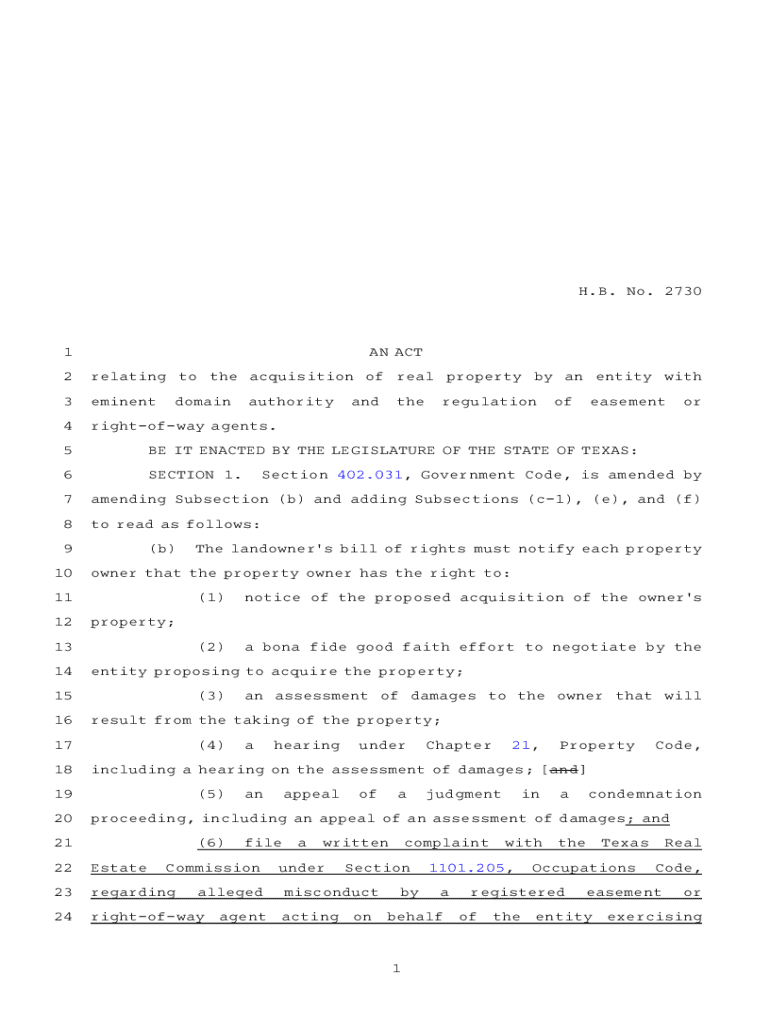 H.B. No. 2730

1 AN ACT
2 relating to the acquisition of real property by an entity with
3 eminent domain authority and the regulation of easement or
4 right-of-way agents.
5 BE IT ENACTED BY THE LEGISLATURE OF THE STATE OF TEXAS:
6 SECTION 1. Section 402.031, Government Code, is amended by
7 amending Subsection (b) and adding Subsections (c-1), (e), and (f)
8 to read as follows:
9 (b) The landowner's bill of rights must notify each property
10 owner that the property owner has the right to:
11 (1) notice of the proposed acquisition of the owner's
12 property;
13 (2) a bona fide good faith effort to negotiate by the
14 entity proposing to acquire the property;
15 (3) an assessment of damages to the owner that will
16 result from the taking of the property;
17 (4) a hearing under Chapter 21, Property Code,
18 including a hearing on the assessment of damages; [and]
19 (5) an appeal of a judgment in a condemnation
20 proceeding, including an appeal of an assessment of damages; and
21 (6) file a written complaint with the Texas Real
22 Estate Commission under Section 1101.205, Occupations Code,
23 regarding alleged misconduct by a registered easement or
24 right-of-way agent acting on behalf of the entity exercising

1